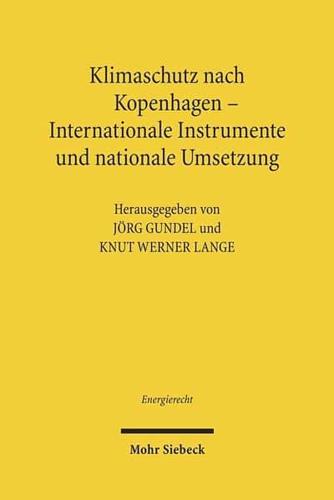 Klimaschutz nach Kopenhagen – Internationale Instrumente und nationale Umsetzung

Herausgegeben von
JÖRG GUNDEL und
KNUT WERNER LANGE

Energierecht

Mohr Siebeck